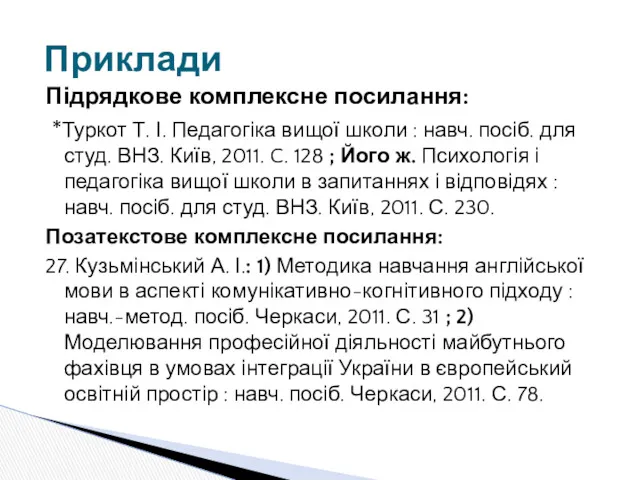 Приклади

Підрядкове комплексне посилання:

*Туркот Т. І. Педагогіка вищої школи : навч. посіб. для студ. ВНЗ. Київ, 2011. С. 128 ; Його ж. Психологія і педагогіка вищої школи в запитаннях і відповідях : навч. посіб. для студ. ВНЗ. Київ, 2011. С. 230.

Позатекстове комплексне посилання:

27. Кузьмінський А. І.: 1) Методика навчання англійської мови в аспекті комунікативно-когнітивного підходу : навч.-метод. посіб. Черкаси, 2011. С. 31 ; 2) Моделювання професійної діяльності майбутнього фахівця в умовах інтеграції України в європейський освітній простір : навч. посіб. Черкаси, 2011. С. 78.